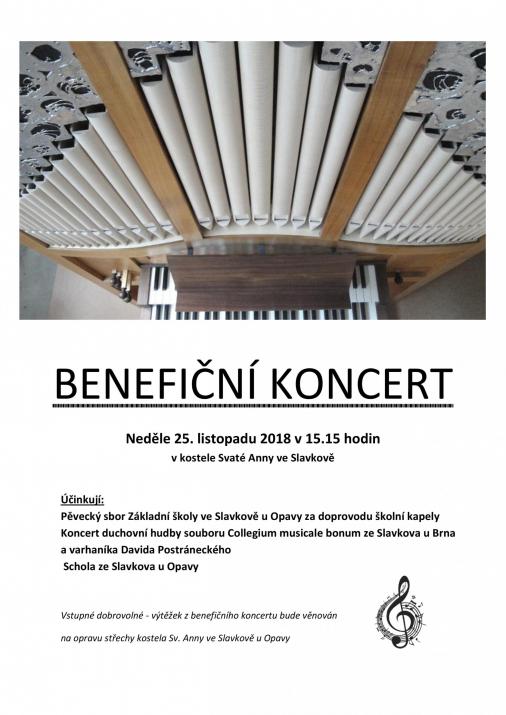 BENEFIČNÍ KONCERT

Neděle 25. listopadu 2018 v 15.15 hodin
v kostele Svaté Anny ve Slavkově

Účinkují:
Pěvecký sbor Základní školy ve Slavkově u Opavy za doprovodu školní kapely
Koncert duchovní hudby souboru Collegium musicale bonum ze Slavkova u Brna a varhaníka Davida Postráneckého
Schola ze Slavkova u Opavy

Vstupné dobrovolné - výtěžek z benefičního koncertu bude věnován

na opravu střechy kostela Sv. Anny ve Slavkově u Opavy